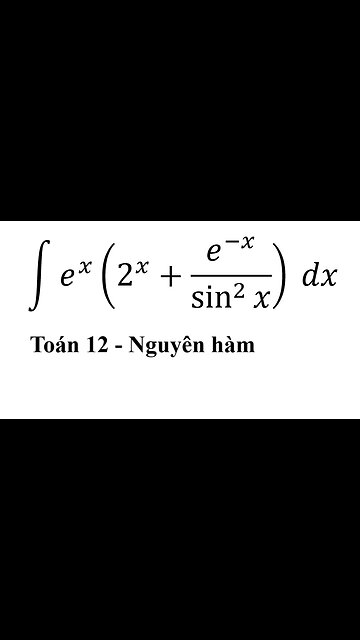 $\int e^x \left(2^x + \frac{e^{-x}}{\sin^2 x}\right) dx$

Toán 12 - Nguyên hàm